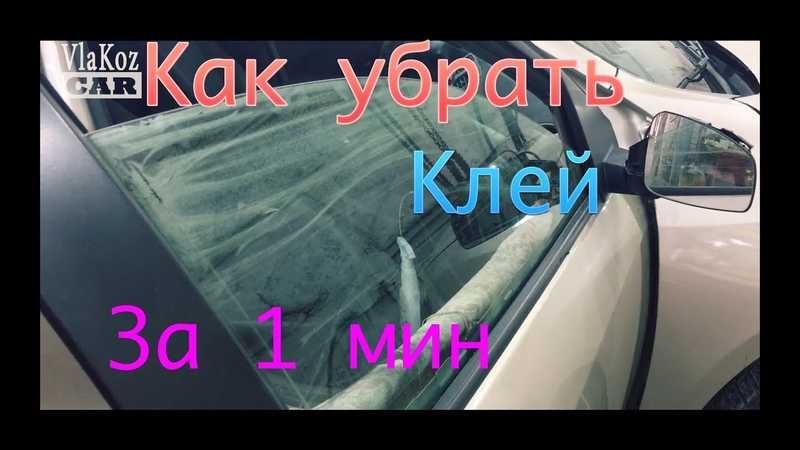 VlaKoz
CAR
Как убрать
Клей
За 1 мин